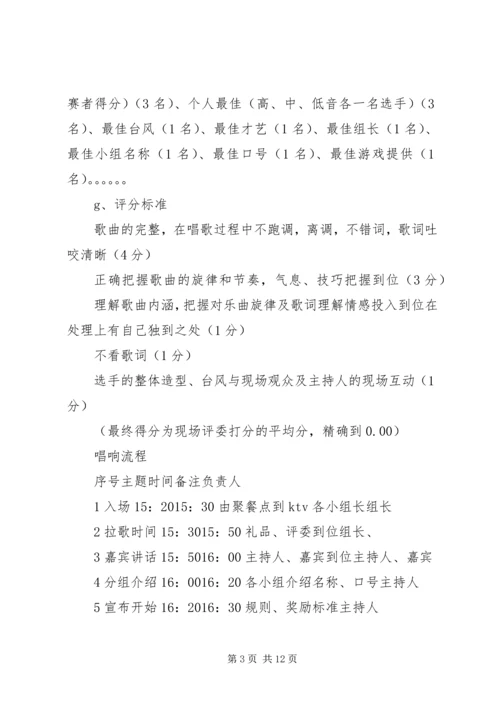 赛者得分）（3名）、个人最佳（高、中、低音各一名选手）（3名）、最佳台风（1名）、最佳才艺（1名）、最佳组长（1名）、最佳小组名称（1名）、最佳口号（1名）、最佳游戏提供（1名)。。。。。。

g、评分标准

歌曲的完整，在唱歌过程中不跑调，离调，不错词，歌词吐咬清晰（4分）

正确把握歌曲的旋律和节奏，气息、技巧把握到位（3分）

理解歌曲内涵，把握对乐曲旋律及歌词理解情感投入到位在处理上有自己独到之处（1分）

不看歌词（1分）

选手的整体造型、台风与现场观众及主持人的现场互动（1分）

（最终得分为现场评委打分的平均分，精确到0.00）

唱响流程

序号主题时间备注负责人

1入场15：2015：30由聚餐点到ktv各小组长组长

2拉歌时间15：3015：50礼品、评委到位组长、

3嘉宾讲话15：5016：00主持人、嘉宾到位主持人、嘉宾

4分组介绍16：0016：20各小组介绍名称、口号主持人

5宣布开始16：2016：30规则、奖励标准主持人

第3页 共12页